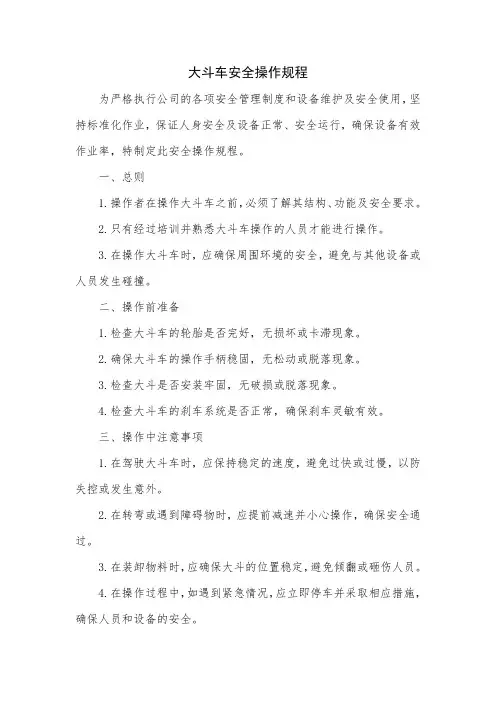 大斗车安全操作规程

为严格执行公司的各项安全管理制度和设备维护及安全使用，坚持标准化作业，保证人身安全及设备正常、安全运行，确保设备有效作业率，特制定此安全操作规程。

一、总则

1. 操作者在操作大斗车之前，必须了解其结构、功能及安全要求。

2. 只有经过培训并熟悉大斗车操作的人员才能进行操作。

3. 在操作大斗车时，应确保周围环境的安全，避免与其他设备或人员发生碰撞。

二、操作前准备

1. 检查大斗车的轮胎是否完好，无损坏或卡滞现象。

2. 确保大斗车的操作手柄稳固，无松动或脱落现象。

3. 检查大斗是否安装牢固，无破损或脱落现象。

4. 检查大斗车的刹车系统是否正常，确保刹车灵敏有效。

三、操作中注意事项

1. 在驾驶大斗车时，应保持稳定的速度，避免过快或过慢，以防失控或发生意外。

2. 在转弯或遇到障碍物时，应提前减速并小心操作，确保安全通过。

3. 在装卸物料时，应确保大斗的位置稳定，避免倾翻或砸伤人员。

4. 在操作过程中，如遇到紧急情况，应立即停车并采取相应措施，确保人员和设备的安全。